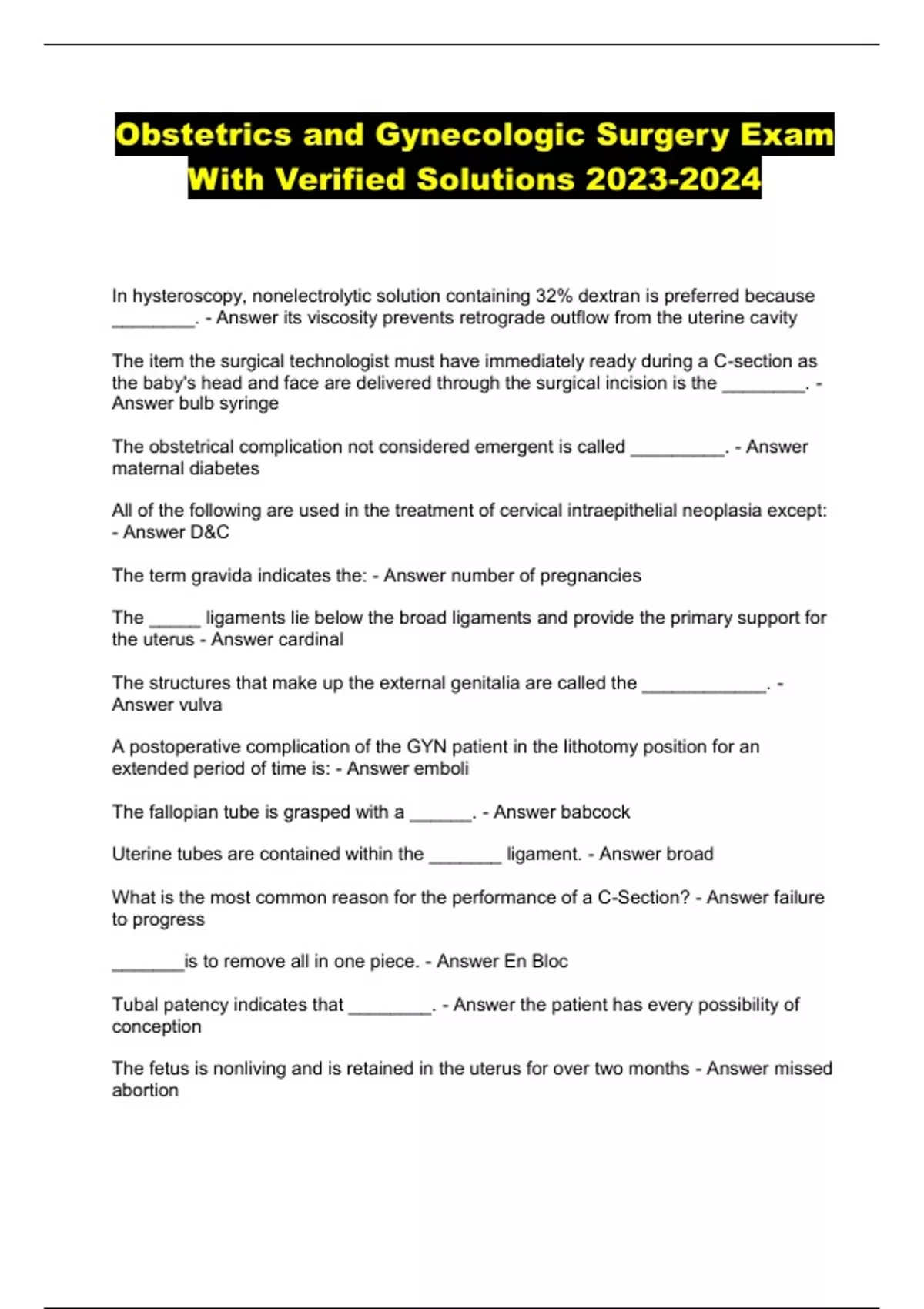 Obstetrics and Gynecologic Surgery Exam With Verified Solutions 2023-2024

In hysteroscopy, nonelectrolytic solution containing 32% dextran is preferred because ____. - Answer its viscosity prevents retrograde outflow from the uterine cavity

The item the surgical technologist must have immediately ready during a C-section as the baby's head and face are delivered through the surgical incision is the ____. - Answer bulb syringe

The obstetrical complication not considered emergent is called ____. - Answer maternal diabetes

All of the following are used in the treatment of cervical intraepithelial neoplasia except: - Answer D&C

The term gravida indicates the: - Answer number of pregnancies

The ____ ligaments lie below the broad ligaments and provide the primary support for the uterus - Answer cardinal

The structures that make up the external genitalia are called the ____. - Answer vulva

A postoperative complication of the GYN patient in the lithotomy position for an extended period of time is: - Answer emboli

The fallopian tube is grasped with a ____. - Answer babcock

Uterine tubes are contained within the ____ ligament. - Answer broad

What is the most common reason for the performance of a C-Section? - Answer failure to progress

____is to remove all in one piece. - Answer En Bloc

Tubal patency indicates that ____. - Answer the patient has every possibility of conception

The fetus is nonliving and is retained in the uterus for over two months - Answer missed abortion